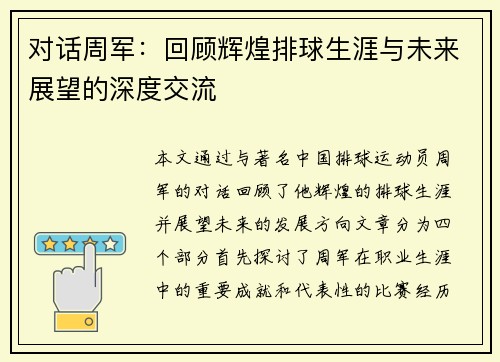 对话周军：回顾辉煌排球生涯与未来展望的深度交流

本文通过与著名中国排球运动员周军的对话回顾了他辉煌的排球生涯并展望未来的发展方向文章分为四个部分首先探讨了周军在职业生涯中的重要成就和代表性的比赛经历